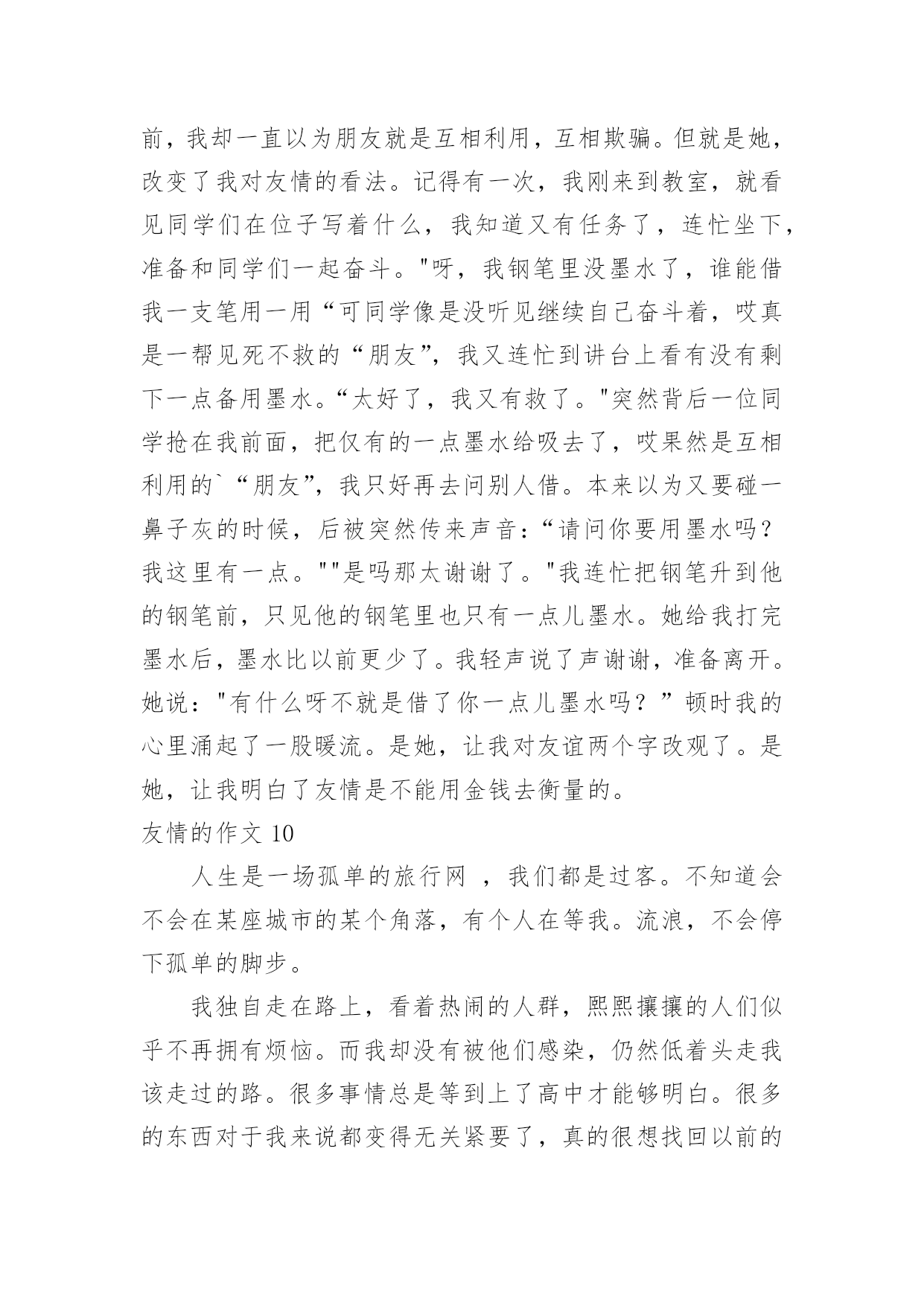 前，我却一直以为朋友就是互相利用，互相欺骗。但就是她，改变了我对友情的看法。记得有一次，我刚来到教室，就看见同学们在位子写着什么，我知道又有任务了，连忙坐下，准备和同学们一起奋斗。"呀，我钢笔里没墨水了，谁能借我一支笔用一用“可同学像是没听见继续自己奋斗着，哎真是一帮见死不救的“朋友”，我又连忙到讲台上看有没有剩下一点备用墨水。“太好了，我又有救了。"突然背后一位同学抢在我前面，把仅有的一点墨水给吸去了，哎果然是互相利用的`“朋友”，我只好再去问别人借。本来以为又要碰一鼻子灰的时候，后被突然传来声音：“请问你要用墨水吗？我这里有一点。""是吗那太谢谢了。"我连忙把钢笔升到他的钢笔前，只见他的钢笔里也只有一点儿墨水。她给我打完墨水后，墨水比以前更少了。我轻声说了声谢谢，准备离开。她说："有什么呀不就是借了你一点儿墨水吗？”顿时我的心里涌起了一股暖流。是她，让我对友谊两个字改观了。是她，让我明白了友情是不能用金钱去衡量的。

友情的作文 10

人生是一场孤单的旅行网 ，我们都是过客。不知道会不会在某座城市的某个角落，有个人在等我。流浪，不会停下孤单的脚步。

我独自走在路上，看着热闹的人群，熙熙攘攘的人们似乎不再拥有烦恼。而我却没有被他们感染，仍然低着头走我该走过的路。很多事情总是等到上了高中才能够明白。很多的东西对于我来说都变得无关紧要了，真的很想找回以前的